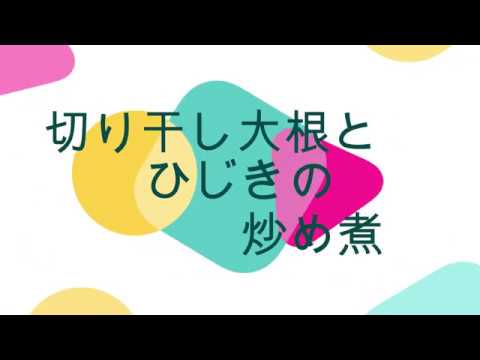 切り干し大根と
ひじきの
炒め煮